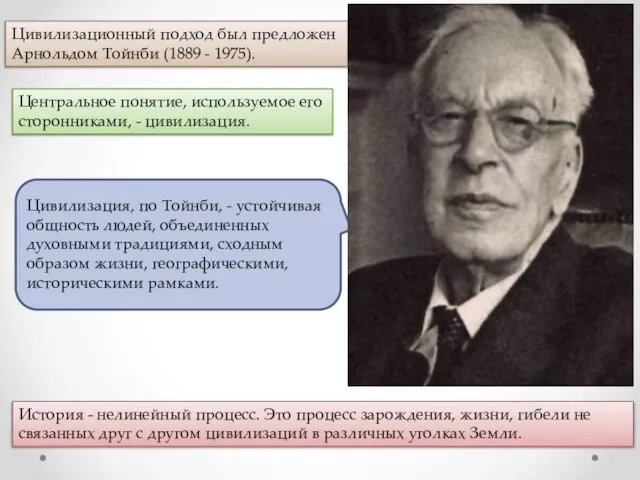 Цивилизационный подход был предложен Арнольдом Тойнби (1889 - 1975).

Центральное понятие, используемое его сторонниками, - цивилизация.

Цивилизация, по Тойнби, - устойчивая общность людей, объединенных духовными традициями, сходным образом жизни, географическими, историческими рамками.

История - нелинейный процесс. Это процесс зарождения, жизни, гибели не связанных друг с другом цивилизаций в различных уголках Земли.